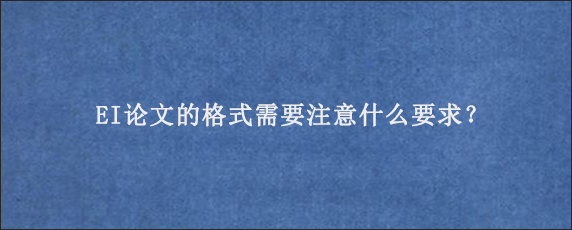 EI论文的格式需要注意什么要求?